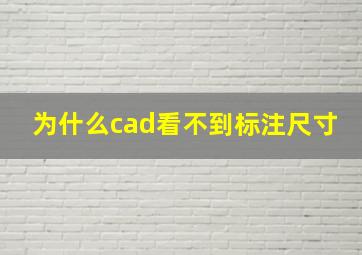 为什么cad看不到标注尺寸